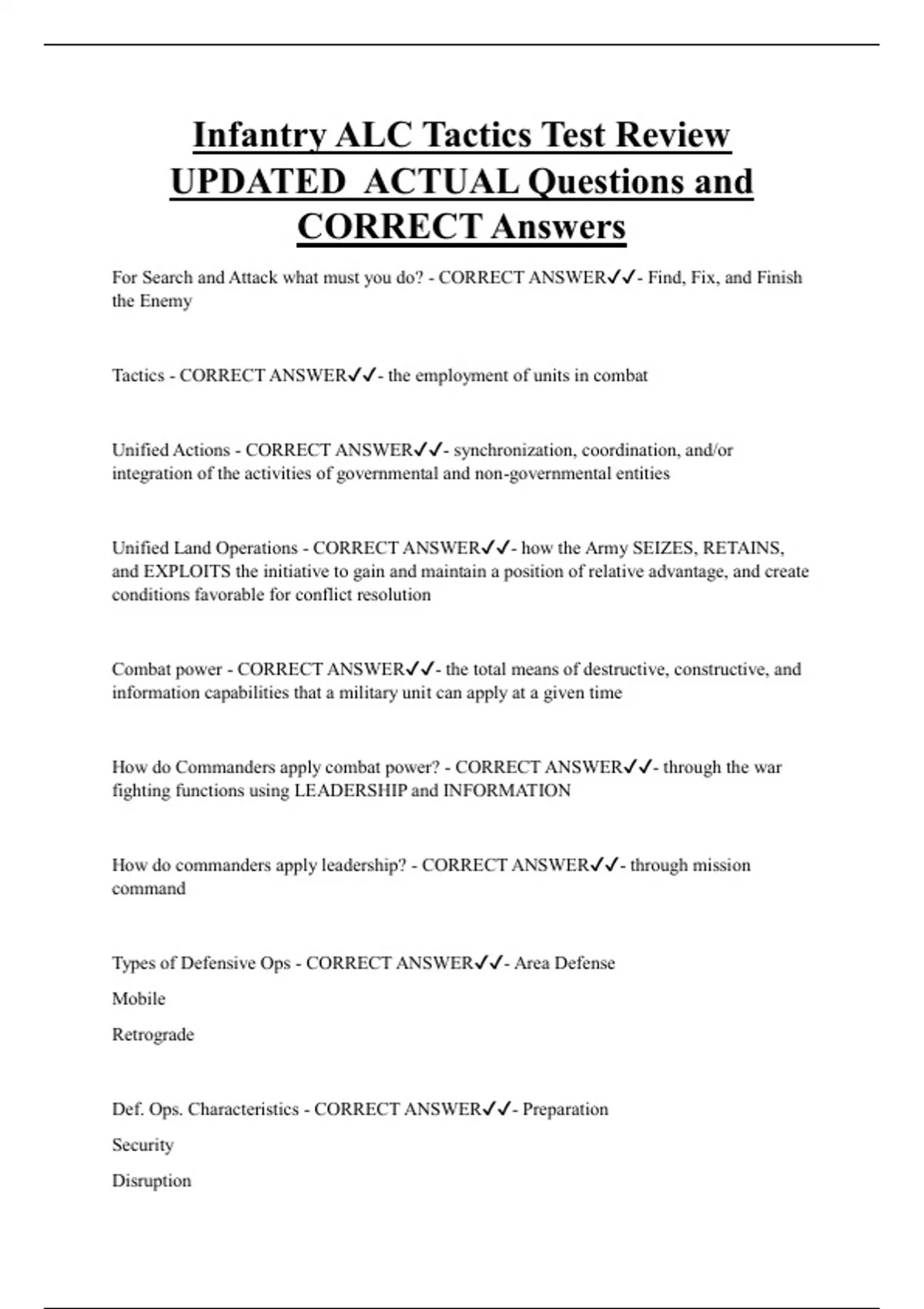 Infantry ALC Tactics Test Review UPDATED ACTUAL Questions and CORRECT Answers

For Search and Attack what must you do? - CORRECT ANSWER✓✓- Find, Fix, and Finish the Enemy

Tactics - CORRECT ANSWER✓✓- the employment of units in combat

Unified Actions - CORRECT ANSWER✓✓- synchronization, coordination, and/or integration of the activities of governmental and non-governmental entities

Unified Land Operations - CORRECT ANSWER✓✓- how the Army SEIZES, RETAINS, and EXPLOITS the initiative to gain and maintain a position of relative advantage, and create conditions favorable for conflict resolution

Combat power - CORRECT ANSWER✓✓- the total means of destructive, constructive, and information capabilities that a military unit can apply at a given time

How do Commanders apply combat power? - CORRECT ANSWER✓✓- through the war fighting functions using LEADERSHIP and INFORMATION

How do commanders apply leadership? - CORRECT ANSWER✓✓- through mission command

Types of Defensive Ops - CORRECT ANSWER✓✓- Area Defense

Mobile

Retrograde

Def. Ops. Characteristics - CORRECT ANSWER✓✓- Preparation

Security

Disruption